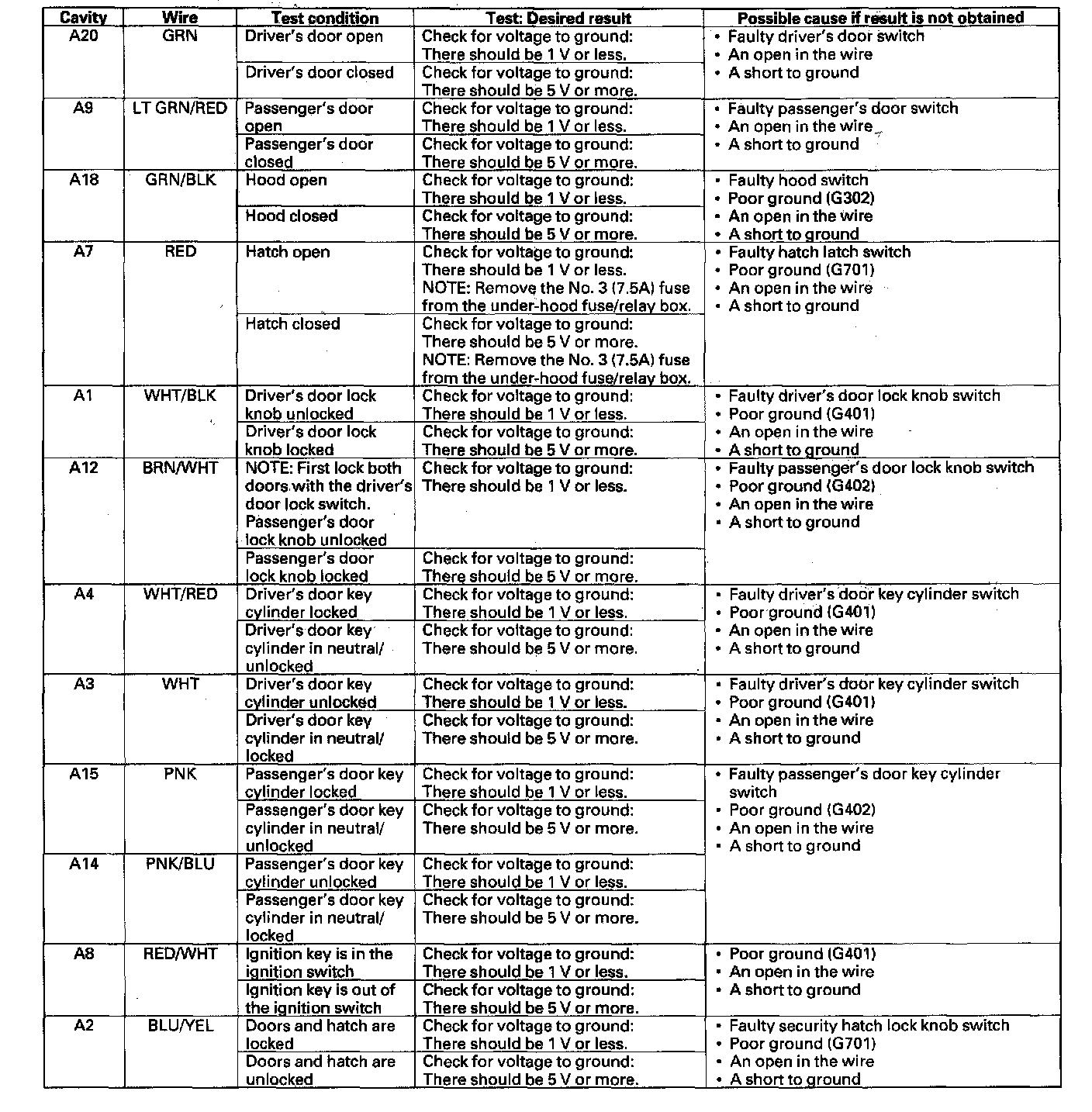 | Cavity | Wire | Test condition | Test: Desired result | Possible cause if result is not obtained |
|---|---|---|---|---|
| A20 | GRN | Driver's door open | Check for voltage to ground: There should be 1 V or less. | • Faulty driver's door switch • An open in the wire • A short to ground |
| | | Driver's door closed | Check for voltage to ground: There should be 5 V or more. | |
| A9 | LT GRN/RED | Passenger's door open | Check for voltage to ground: There should be 1 V or less. | • Faulty passenger's door switch • An open in the wire • A short to ground |
| | | Passenger's door closed | Check for voltage to ground: There should be 5 V or more. | |
| A18 | GRN/BLK | Hood open | Check for voltage to ground: There should be 1 V or less. | • Faulty hood switch • Poor ground (G302) • An open in the wire • A short to ground |
| | | Hood closed | Check for voltage to ground: There should be 5 V or more. | |
| A7 | RED | Hatch open | Check for voltage to ground: There should be 1 V or less. NOTE: Remove the No. 3 (7.5A) fuse from the under-hood fuse/relay box. | • Faulty hatch latch switch • Poor ground (G701) • An open in the wire • A short to ground |
| | | Hatch closed | Check for voltage to ground: There should be 5 V or more. NOTE: Remove the No. 3 (7.5A) fuse from the under-hood fuse/relay box. | |
| A1 | WHT/BLK | Driver's door lock knob unlocked | Check for voltage to ground: There should be 1 V or less. | • Faulty driver's door lock knob switch • Poor ground (G401) • An open in the wire • A short to ground |
| | | Driver's door lock knob locked | Check for voltage to ground: There should be 5 V or more. | |
| A12 | BRN/WHT | NOTE: First lock both doors with the driver's door lock switch. Passenger's door lock knob unlocked | Check for voltage to ground: There should be 1 V or less. | • Faulty passenger's door lock knob switch • Poor ground (G402) • An open in the wire • A short to ground |
| | | Passenger's door lock knob locked | Check for voltage to ground: There should be 5 V or more. | |
| A4 | WHT/RED | Driver's door key cylinder locked | Check for voltage to ground: There should be 1 V or less. | • Faulty driver's door key cylinder switch • Poor ground (G401) • An open in the wire • A short to ground |
| | | Driver's door key cylinder in neutral/ unlocked | Check for voltage to ground: There should be 5 V or more. | |
| A3 | WHT | Driver's door key cylinder unlocked | Check for voltage to ground: There should be 1 V or less. | • Faulty driver's door key cylinder switch • Poor ground (G401) • An open in the wire • A short to ground |
| | | Driver's door key cylinder in neutral/ locked | Check for voltage to ground: There should be 5 V or more. | |
| A15 | PNK | Passenger's door key cylinder locked | Check for voltage to ground: There should be 1 V or less. | • Faulty passenger's door key cylinder switch • Poor ground (G402) • An open in the wire • A short to ground |
| | | Passenger's door key cylinder in neutral/ unlocked | Check for voltage to ground: There should be 5 V or more. | |
| A14 | PNK/BLU | Passenger's door key cylinder unlocked | Check for voltage to ground: There should be 1 V or less. | |
| | | Passenger's door key cylinder in neutral/ locked | Check for voltage to ground: There should be 5 V or more. | |
| A8 | RED/WHT | Ignition key is in the ignition switch | Check for voltage to ground: There should be 1 V or less. | • Poor ground (G401) • An open in the wire • A short to ground |
| | | Ignition key is out of the ignition switch | Check for voltage to ground: There should be 5 V or more. | |
| A2 | BLU/YEL | Doors and hatch are locked | Check for voltage to ground: There should be 1 V or less. | • Faulty security hatch lock knob switch • Poor ground (G701) • An open in the wire • A short to ground |
| | | Doors and hatch are unlocked | Check for voltage to ground: There should be 5 V or more. | |